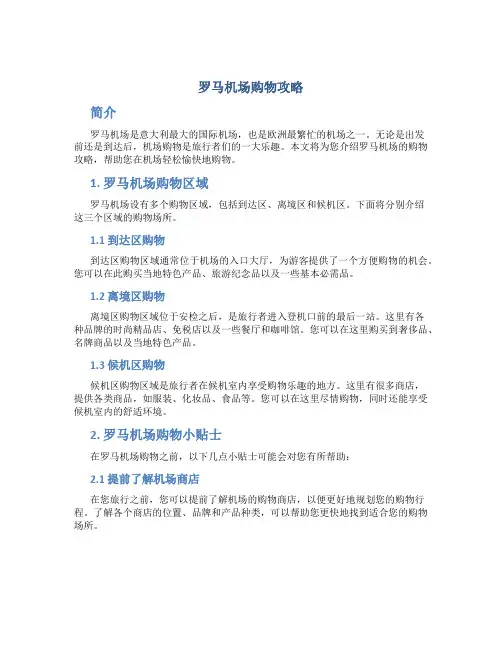 罗马机场购物攻略

简介

罗马机场是意大利最大的国际机场，也是欧洲最繁忙的机场之一。无论是出发前还是到达后，机场购物是旅行者们的一大乐趣。本文将为您介绍罗马机场的购物攻略，帮助您在机场轻松愉快地购物。

1. 罗马机场购物区域

罗马机场设有多个购物区域，包括到达区、离境区和候机区。下面将分别介绍这三个区域的购物场所。

1.1 到达区购物

到达区购物区域通常位于机场的入口大厅，为游客提供了一个方便购物的机会。您可以在此购买当地特色产品、旅游纪念品以及一些基本必需品。

1.2 离境区购物

离境区购物区域位于安检之后，是旅行者进入登机口前的最后一站。这里有各种品牌的时尚精品店、免税店以及一些餐厅和咖啡馆。您可以在这里购买到奢侈品、名牌商品以及当地特色产品。

1.3 候机区购物

候机区购物区域是旅行者在候机室内享受购物乐趣的地方。这里有很多商店，提供各类商品，如服装、化妆品、食品等。您可以在这里尽情购物，同时还能享受候机室内的舒适环境。

2. 罗马机场购物小贴士

在罗马机场购物之前，以下几点小贴士可能会对您有所帮助：

2.1 提前了解机场商店

在您旅行之前，您可以提前了解机场的购物商店，以便更好地规划您的购物行程。了解各个商店的位置、品牌和产品种类，可以帮助您更快地找到适合您的购物场所。